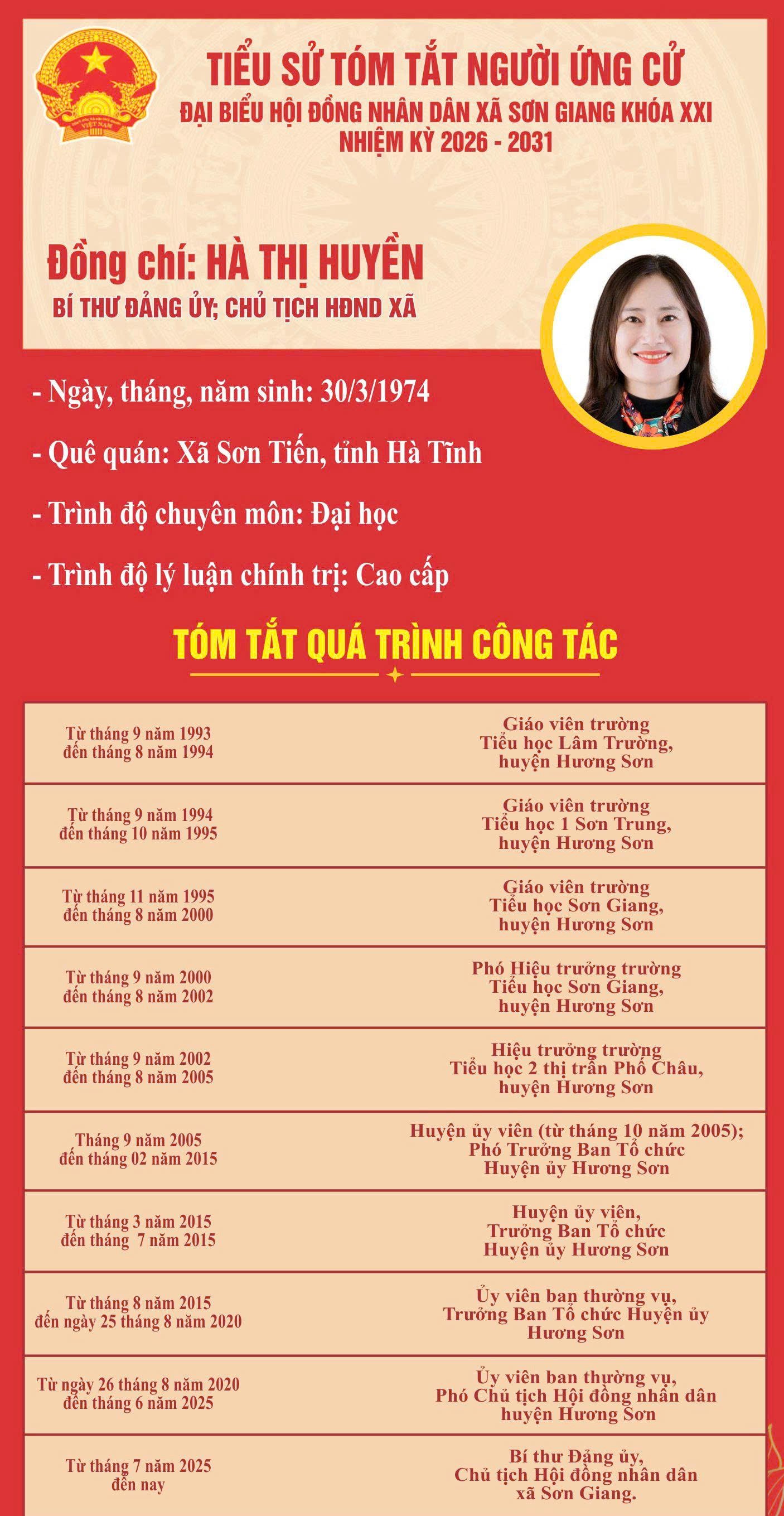 TIỂU SỬ TÓM TẮT NGƯỜI ỨNG CỬ
ĐẠI BIỂU HỘI ĐỒNG NHÂN DÂN XÃ SƠN GIANG KHÓA XXI
NHIỆM KỲ 2026 - 2031

Đồng chí: HÀ THỊ HUYỀN
BÍ THƯ ĐẢNG ỦY; CHỦ TỊCH HĐND XÃ

- Ngày, tháng, năm sinh: 30/3/1974

- Quê quán: Xã Sơn Tiến, tỉnh Hà Tĩnh

- Trình độ chuyên môn: Đại học

- Trình độ lý luận chính trị: Cao cấp

TÓM TẮT QUÁ TRÌNH CÔNG TÁC

| Từ tháng 9 năm 1993 đến tháng 8 năm 1994 | Giáo viên trường Tiểu học Lâm Trường, huyện Hương Sơn |
|---|---|
| Từ tháng 9 năm 1994 đến tháng 10 năm 1995 | Giáo viên trường Tiểu học 1 Sơn Trung, huyện Hương Sơn |
| Từ tháng 11 năm 1995 đến tháng 8 năm 2000 | Giáo viên trường Tiểu học Sơn Giang, huyện Hương Sơn |
| Từ tháng 9 năm 2000 đến tháng 8 năm 2002 | Phó Hiệu trưởng trường Tiểu học Sơn Giang, huyện Hương Sơn |
| Từ tháng 9 năm 2002 đến tháng 8 năm 2005 | Hiệu trưởng trường Tiểu học 2 thị trấn Phố Châu, huyện Hương Sơn |
| Tháng 9 năm 2005 đến tháng 02 năm 2015 | Huyện ủy viên (từ tháng 10 năm 2005); Phó Trưởng Ban Tổ chức Huyện ủy Hương Sơn |
| Từ tháng 3 năm 2015 đến tháng 7 năm 2015 | Huyện ủy viên, Trưởng Ban Tổ chức Huyện ủy Hương Sơn |
| Từ tháng 8 năm 2015 đến ngày 25 tháng 8 năm 2020 | Ủy viên ban thường vụ, Trưởng Ban Tổ chức Huyện ủy Hương Sơn |
| Từ ngày 26 tháng 8 năm 2020 đến tháng 6 năm 2025 | Ủy viên ban thường vụ, Phó Chủ tịch Hội đồng nhân dân huyện Hương Sơn |
| Từ tháng 7 năm 2025 đến nay | Bí thư Đảng ủy, Chủ tịch Hội đồng nhân dân xã Sơn Giang. |